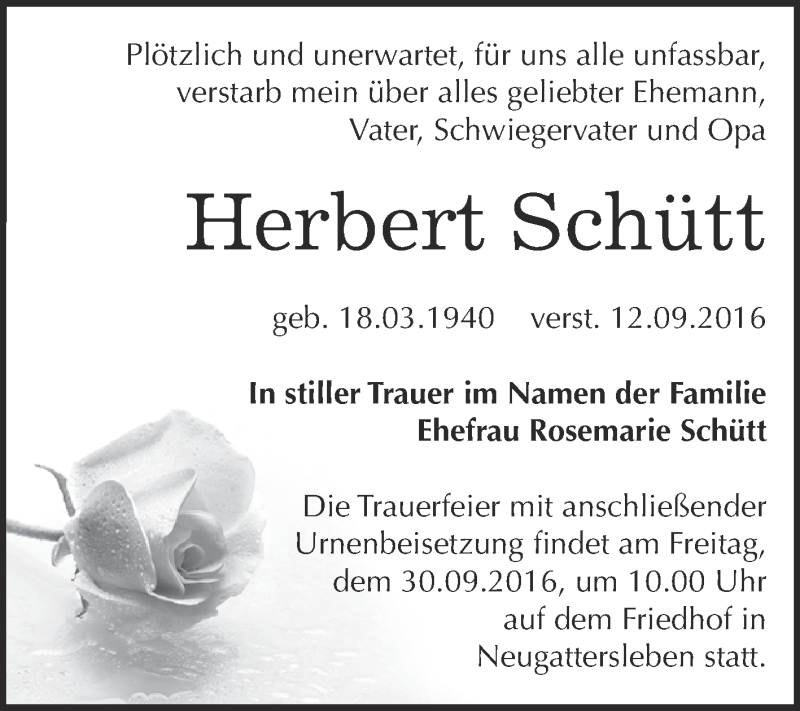 Plötzlich und unerwartet, für uns alle unfassbar, verstarb mein über alles geliebter Ehemann, Vater, Schwiegervater und Opa

Herbert Schütt

geb. 18.03.1940 verst. 12.09.2016

In stiller Trauer im Namen der Familie
Ehefrau Rosemarie Schütt

Die Trauerfeier mit anschließender Urnenbeisetzung findet am Freitag, dem 30.09.2016, um 10.00 Uhr auf dem Friedhof in Neugattersleben statt.